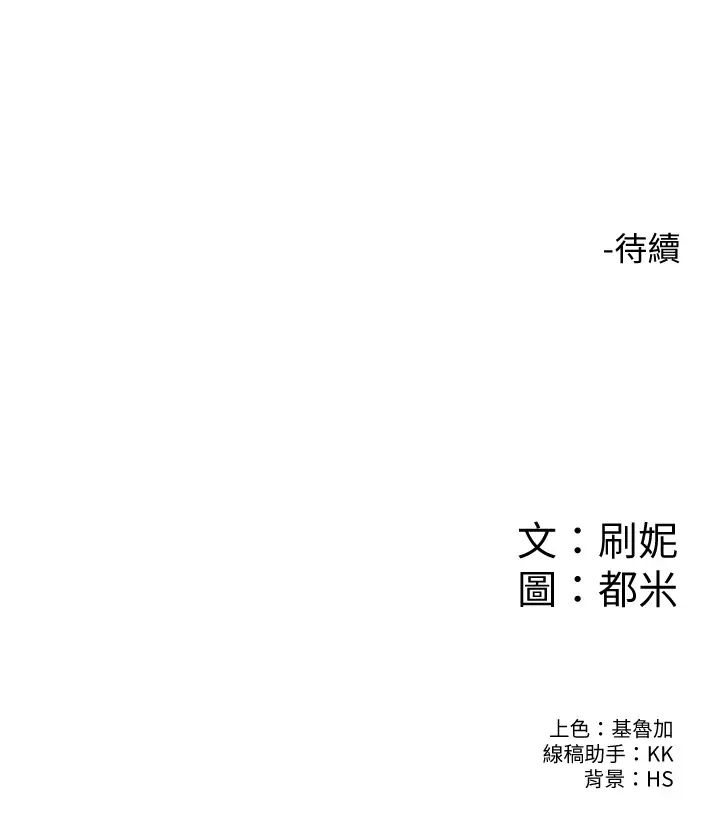 -待續

文：刷妮
圖：都米

上色：基魯加
線稿助手：KK
背景：HS